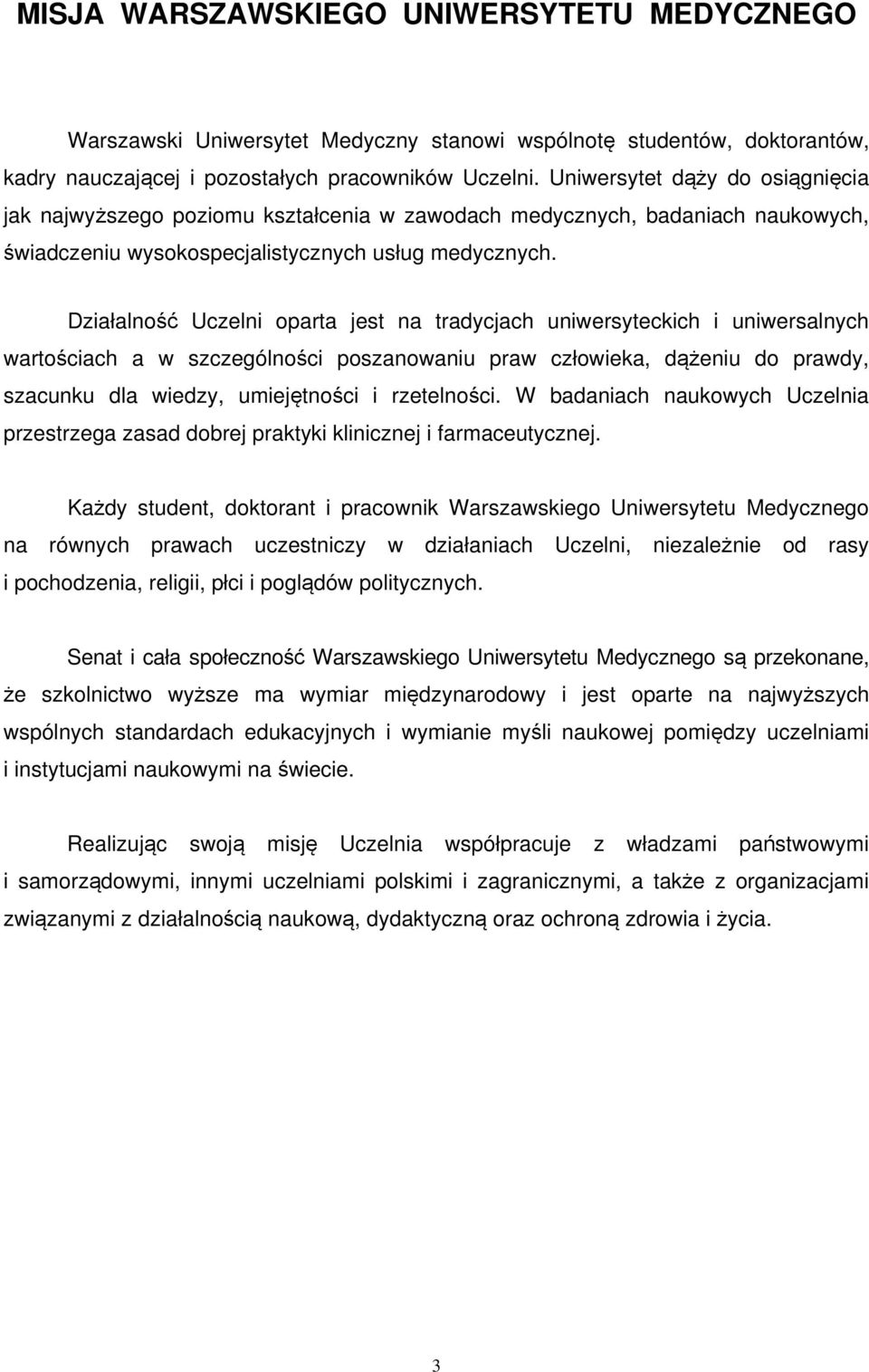 MISJA WARSZAWSKIEGO UNIWERSYTETU MEDYCZNEGO

Warszawski Uniwersytet Medyczny stanowi wspólnotę studentów, doktorantów, kadry nauczającej i pozostałych pracowników Uczelni. Uniwersytet dąży do osiągnięcia jak najwyższego poziomu kształcenia w zawodach medycznych, badaniach naukowych, świadczeniu wysokospecjalistycznych usług medycznych.

Działalność Uczelni oparta jest na tradycjach uniwersyteckich i uniwersalnych wartościach a w szczególności poszanowaniu praw człowieka, dążeniu do prawdy, szacunku dla wiedzy, umiejętności i rzetelności. W badaniach naukowych Uczelnia przestrzega zasad dobrej praktyki klinicznej i farmaceutycznej.

Każdy student, doktorant i pracownik Warszawskiego Uniwersytetu Medycznego na równych prawach uczestniczy w działaniach Uczelni, niezależnie od rasy i pochodzenia, religii, płci i poglądów politycznych.

Senat i cała społeczność Warszawskiego Uniwersytetu Medycznego są przekonane, że szkolnictwo wyższe ma wymiar międzynarodowy i jest oparte na najwyższych wspólnych standardach edukacyjnych i wymianie myśli naukowej pomiędzy uczelniami i instytucjami naukowymi na świecie.

Realizując swoją misję Uczelnia współpracuje z władzami państwowymi i samorządowymi, innymi uczelniami polskimi i zagranicznymi, a także z organizacjami związanymi z działalnością naukową, dydaktyczną oraz ochroną zdrowia i życia.

3